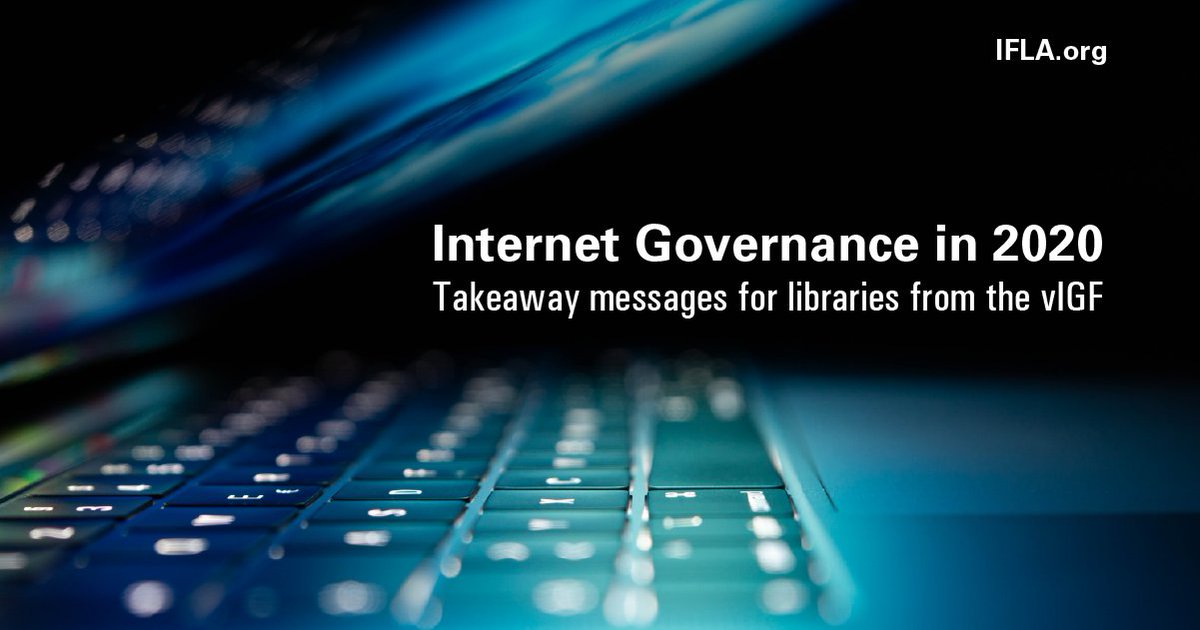 IFLA.org

Internet Governance in 2020
Takeaway messages for libraries from the vIGF